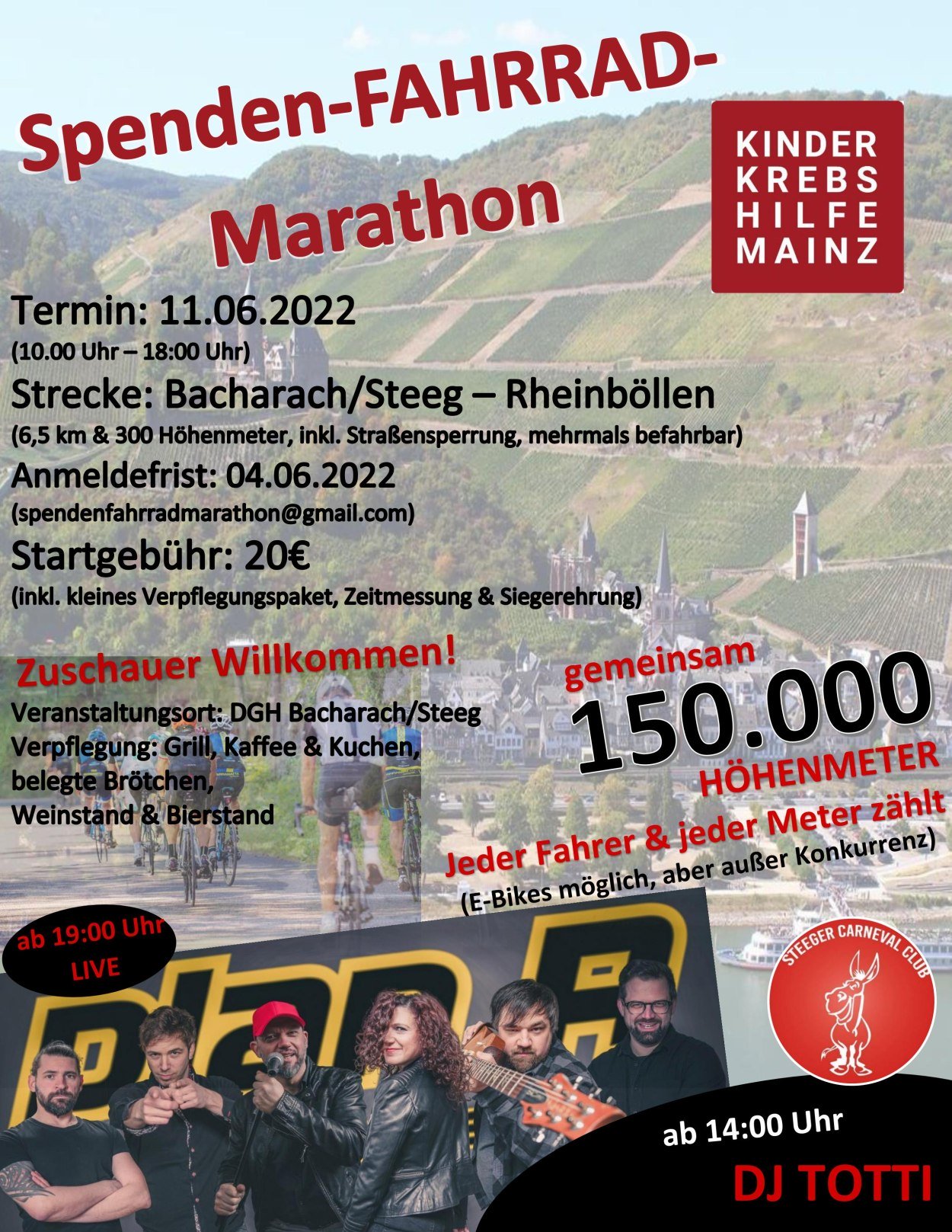 Spenden-FAHRRAD-Marathon

KINDER KREBS HILFE MAINZ

Termin: 11.06.2022
(10.00 Uhr – 18:00 Uhr)
Strecke: Bacharach/Steeg – Rheinböllen
(6,5 km & 300 Höhenmeter, inkl. Straßensperrung, mehrmals befahrbar)
Anmeldefrist: 04.06.2022
(spendenfahrradmarathon@gmail.com)
Startgebühr: 20€
(inkl. kleines Verpflegungspaket, Zeitmessung & Siegerehrung)

Zuschauer Willkommen!
Veranstaltungsort: DGH Bacharach/Steeg
Verpflegung: Grill, Kaffee & Kuchen, belegte Brötchen, Weinstand & Bierstand

gemeinsam
150.000
HÖHENMETER
Jeder Fahrer & jeder Meter zählt
(E-Bikes möglich, aber außer Konkurrenz)

ab 19:00 Uhr
LIVE

Plan B

STEEGER CARNEVAL CLUB

ab 14:00 Uhr
DJ TOTTI